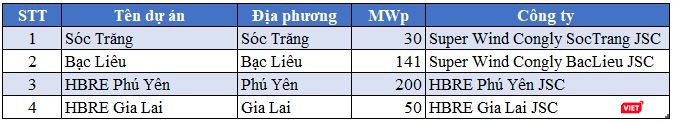 | STT | Tên dự án | Địa phương | MWp | Công ty |
|---|---|---|---|---|
| 1 | Sóc Trăng | Sóc Trăng | 30 | Super Wind Congly SocTrang JSC |
| 2 | Bạc Liêu | Bạc Liêu | 141 | Super Wind Congly BacLieu JSC |
| 3 | HBRE Phú Yên | Phú Yên | 200 | HBRE Phú Yên JSC |
| 4 | HBRE Gia Lai | Gia Lai | 50 | HBRE Gia Lai JSC |

VIET